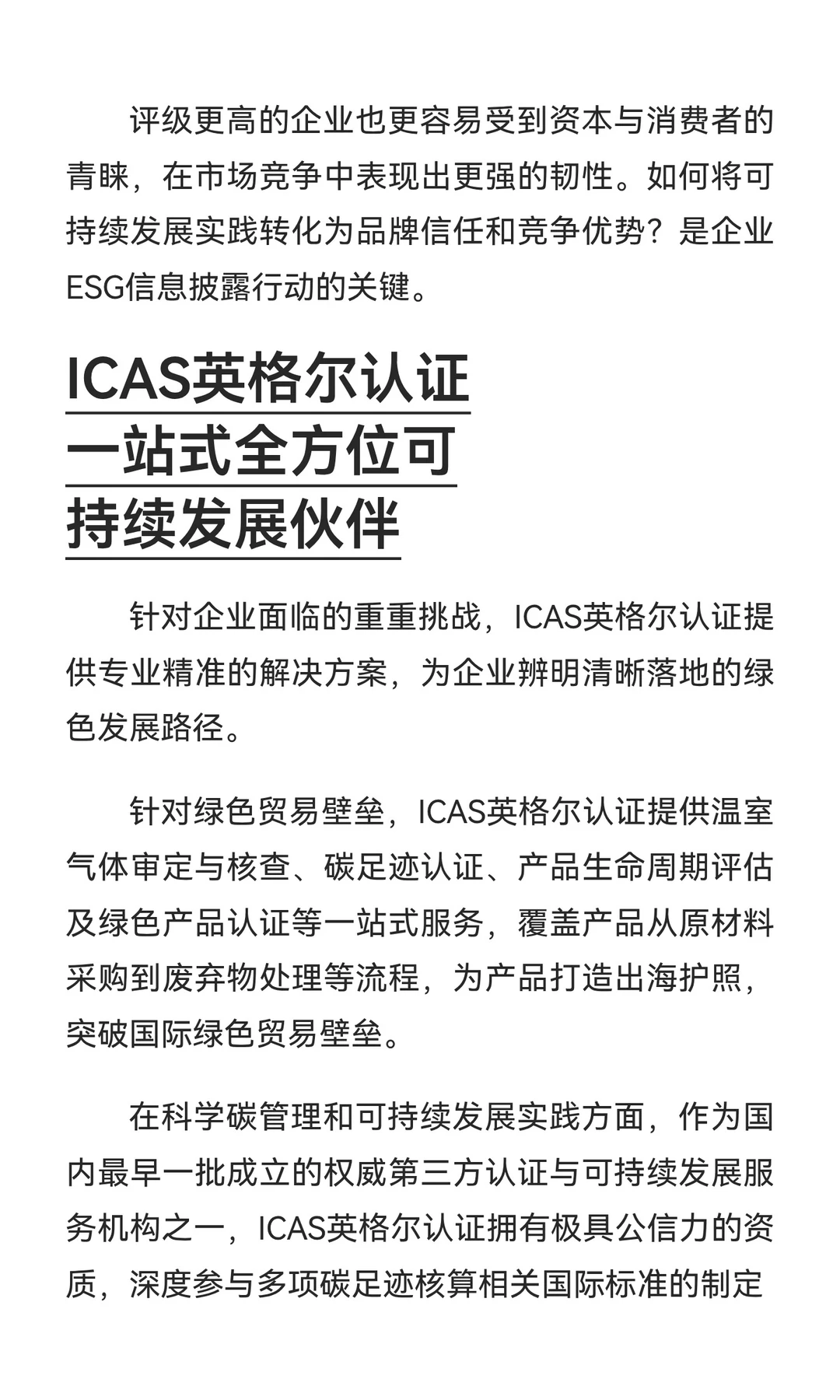 评级更高的企业也更容易受到资本与消费者的青睐，在市场竞争中表现出更强的韧性。如何将可持续发展实践转化为品牌信任和竞争优势？是企业ESG信息披露行动的关键。

ICAS英格尔认证
一站式全方位可
持续发展伙伴

针对企业面临的重重挑战，ICAS英格尔认证提供专业精准的解决方案，为企业辨明清晰落地的绿色发展路径。

针对绿色贸易壁垒，ICAS英格尔认证提供温室气体审定与核查、碳足迹认证、产品生命周期评估及绿色产品认证等一站式服务，覆盖产品从原材料采购到废弃物处理等流程，为产品打造出海护照，突破国际绿色贸易壁垒。

在科学碳管理和可持续发展实践方面，作为国内最早一批成立的权威第三方认证与可持续发展服务机构之一，ICAS英格尔认证拥有极具公信力的资质，深度参与多项碳足迹核算相关国际标准的制定